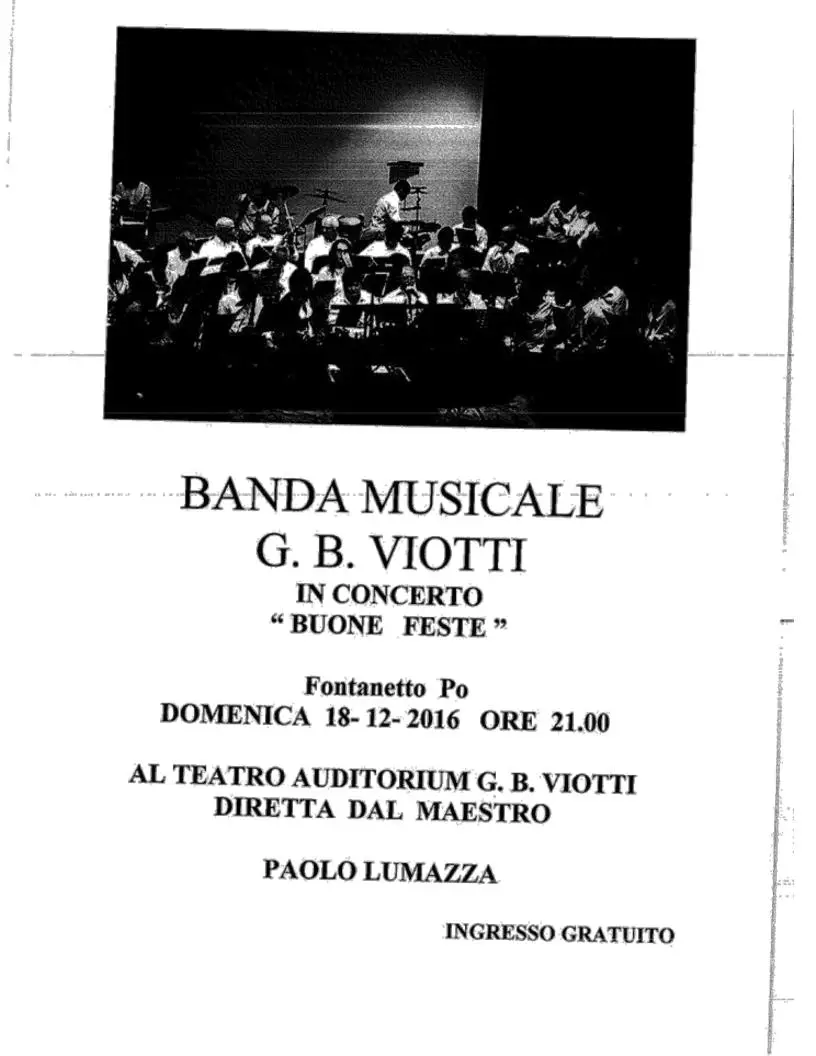 BANDA MUSICALE
G. B. VIOTTI
IN CONCERTO
“ BUONE FESTE ”

Fontanetto Po
DOMENICA 18- 12- 2016 ORE 21.00

AL TEATRO AUDITORIUM G. B. VIOTTI
DIRETTA DAL MAESTRO

PAOLO LUMAZZA

INGRESSO GRATUITO